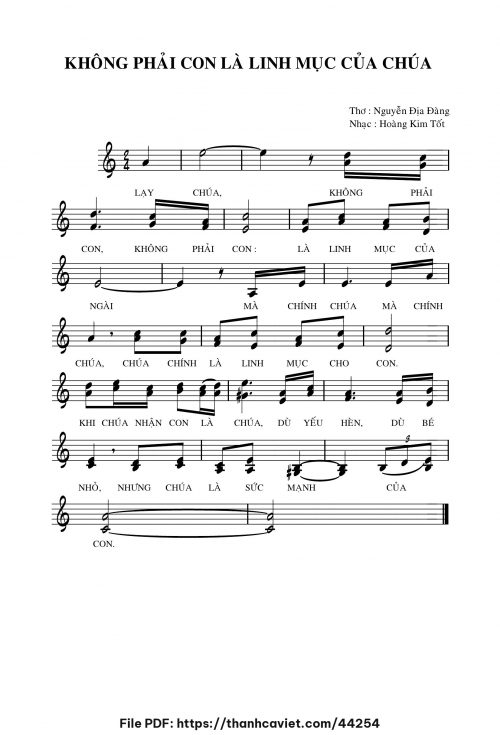 KHÔNG PHẢI CON LÀ LINH MỤC CỦA CHÚA

Thơ : Nguyễn Địa Đàng
Nhạc : Hoàng Kim Tốt

LẠY CHÚA, KHÔNG PHẢI

CON, KHÔNG PHẢI CON : LÀ LINH MỤC CỦA

NGÀI MÀ CHÍNH CHÚA MÀ CHÍNH

CHÚA, CHÚA CHÍNH LÀ LINH MỤC CHO CON.

KHI CHÚA NHẬN CON LÀ CHÚA, DÙ YẾU HÈN, DÙ BÉ

NHỎ, NHƯNG CHÚA LÀ SỨC MẠNH CỦA

CON.

File PDF: https://thanhcaviet.com/44254